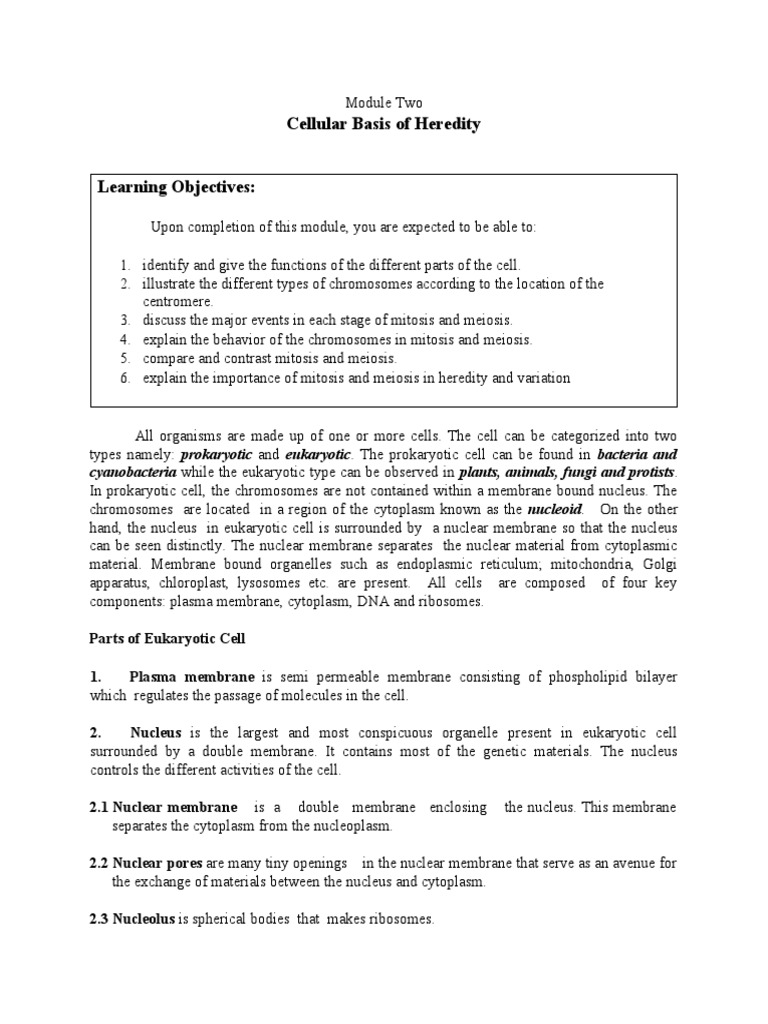 Module Two
Cellular Basis of Heredity

Learning Objectives:

Upon completion of this module, you are expected to be able to:

1. identify and give the functions of the different parts of the cell.
2. illustrate the different types of chromosomes according to the location of the centromere.
3. discuss the major events in each stage of mitosis and meiosis.
4. explain the behavior of the chromosomes in mitosis and meiosis.
5. compare and contrast mitosis and meiosis.
6. explain the importance of mitosis and meiosis in heredity and variation

All organisms are made up of one or more cells. The cell can be categorized into two types namely: prokaryotic and eukaryotic. The prokaryotic cell can be found in bacteria and cyanobacteria while the eukaryotic type can be observed in plants, animals, fungi and protists. In prokaryotic cell, the chromosomes are not contained within a membrane bound nucleus. The chromosomes are located in a region of the cytoplasm known as the nucleoid. On the other hand, the nucleus in eukaryotic cell is surrounded by a nuclear membrane so that the nucleus can be seen distinctly. The nuclear membrane separates the nuclear material from cytoplasmic material. Membrane bound organelles such as endoplasmic reticulum, mitochondria, Golgi apparatus, chloroplast, lysosomes etc. are present. All cells are composed of four key components: plasma membrane, cytoplasm, DNA and ribosomes.

Parts of Eukaryotic Cell

1. Plasma membrane is semi permeable membrane consisting of phospholipid bilayer which regulates the passage of molecules in the cell.

2. Nucleus is the largest and most conspicuous organelle present in eukaryotic cell surrounded by a double membrane. It contains most of the genetic materials. The nucleus controls the different activities of the cell.

2.1 Nuclear membrane is a double membrane enclosing the nucleus. This membrane separates the cytoplasm from the nucleoplasm.

2.2 Nuclear pores are many tiny openings in the nuclear membrane that serve as an avenue for the exchange of materials between the nucleus and cytoplasm.

2.3 Nucleolus is spherical bodies that makes ribosomes.